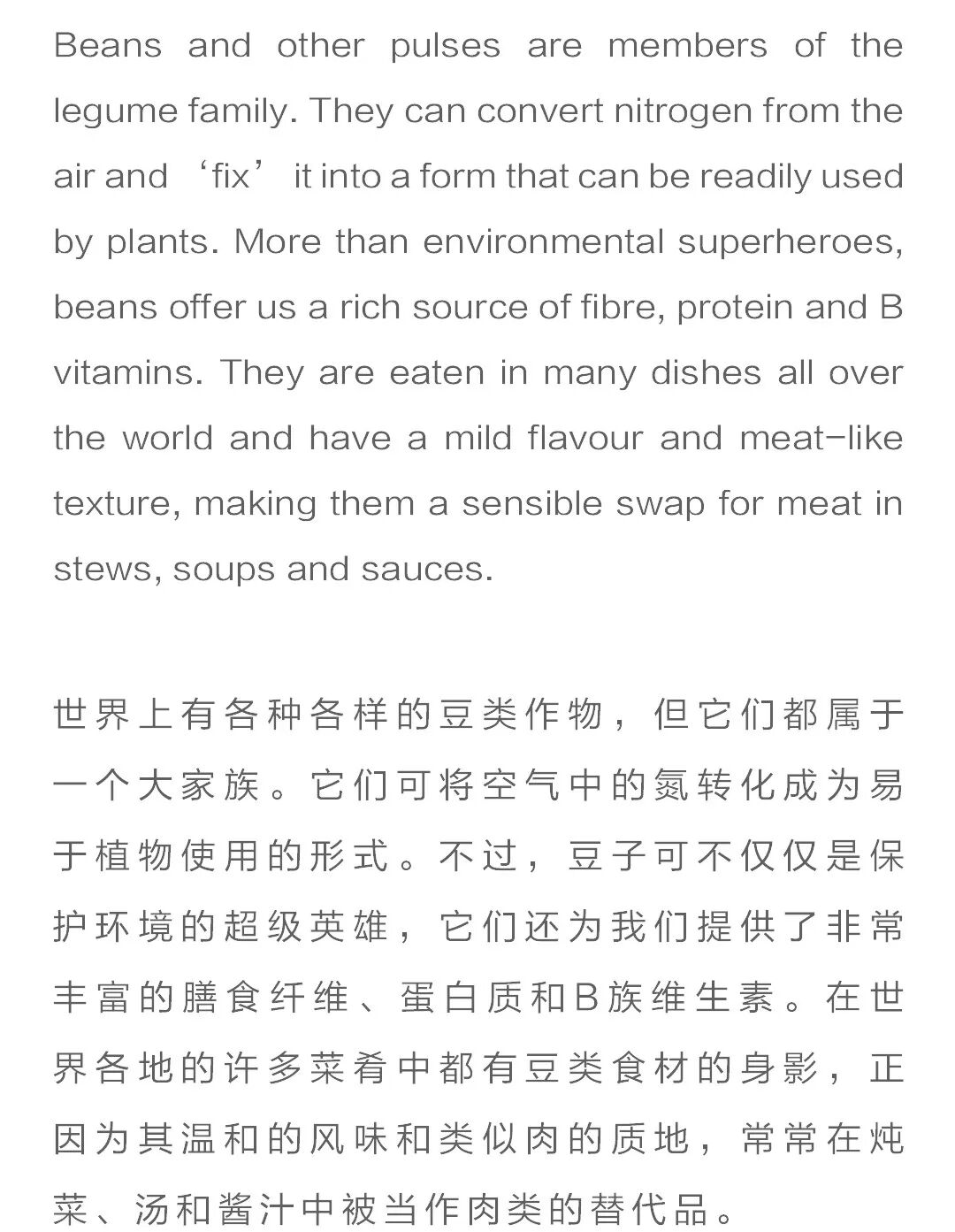 Beans and other pulses are members of the legume family. They can convert nitrogen from the air and ‘fix’ it into a form that can be readily used by plants. More than environmental superheroes, beans offer us a rich source of fibre, protein and B vitamins. They are eaten in many dishes all over the world and have a mild flavour and meat-like texture, making them a sensible swap for meat in stews, soups and sauces.

世界上有各种各样的豆类作物，但它们都属于一个大家族。它们可将空气中的氮转化成为易于植物使用的形式。不过，豆子可不仅仅是保护环境的超级英雄，它们还为我们提供了非常丰富的膳食纤维、蛋白质和B族维生素。在世界各地的许多菜肴中都有豆类食材的身影，正因为其温和的风味和类似肉的质地，常常在炖菜、汤和酱汁中被当作肉类的替代品。